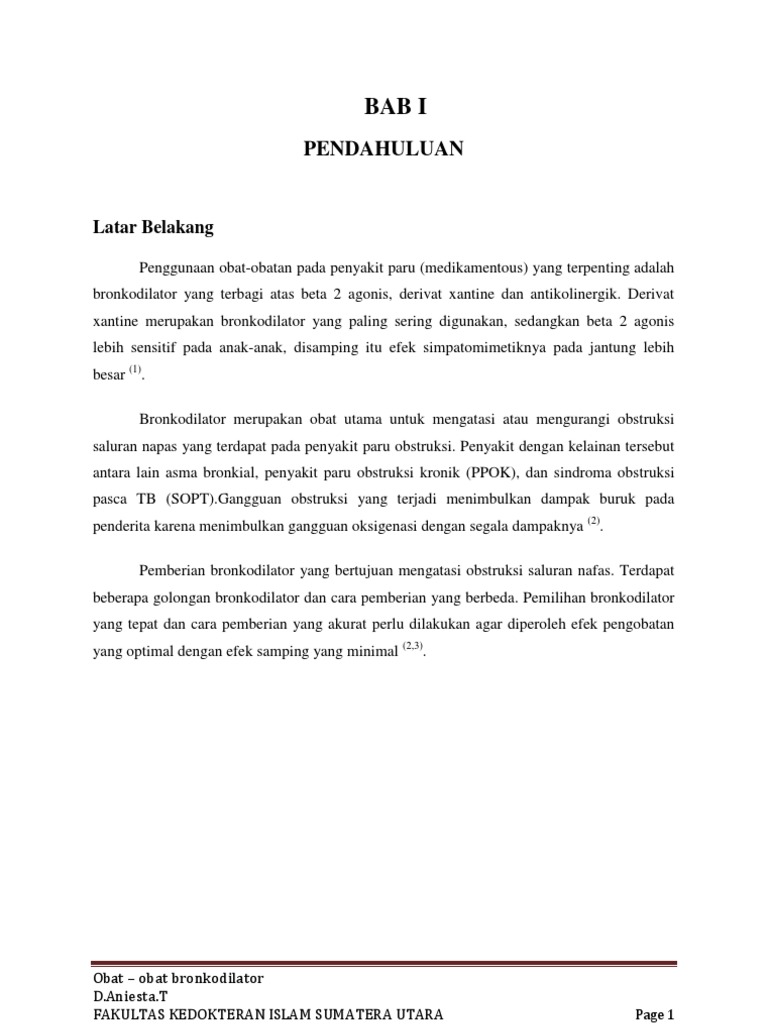 BAB I

PENDAHULUAN

Latar Belakang

Penggunaan obat-obatan pada penyakit paru (medikamentous) yang terpenting adalah bronkodilator yang terbagi atas beta 2 agonis, derivat xantine dan antikolinergik. Derivat xantine merupakan bronkodilator yang paling sering digunakan, sedangkan beta 2 agonis lebih sensitif pada anak-anak, disamping itu efek simpatomimetiknya pada jantung lebih besar $^{(1)}$.

Bronkodilator merupakan obat utama untuk mengatasi atau mengurangi obstruksi saluran napas yang terdapat pada penyakit paru obstruksi. Penyakit dengan kelainan tersebut antara lain asma bronkial, penyakit paru obstruksi kronik (PPOK), dan sindroma obstruksi pasca TB (SOPT).Gangguan obstruksi yang terjadi menimbulkan dampak buruk pada penderita karena menimbulkan gangguan oksigenasi dengan segala dampaknya $^{(2)}$.

Pemberian bronkodilator yang bertujuan mengatasi obstruksi saluran nafas. Terdapat beberapa golongan bronkodilator dan cara pemberian yang berbeda. Pemilihan bronkodilator yang tepat dan cara pemberian yang akurat perlu dilakukan agar diperoleh efek pengobatan yang optimal dengan efek samping yang minimal $^{(2,3)}$.

Obat – obat bronkodilator
D.Aniesta.T
FAKULTAS KEDOKTERAN ISLAM SUMATERA UTARA
Page 1